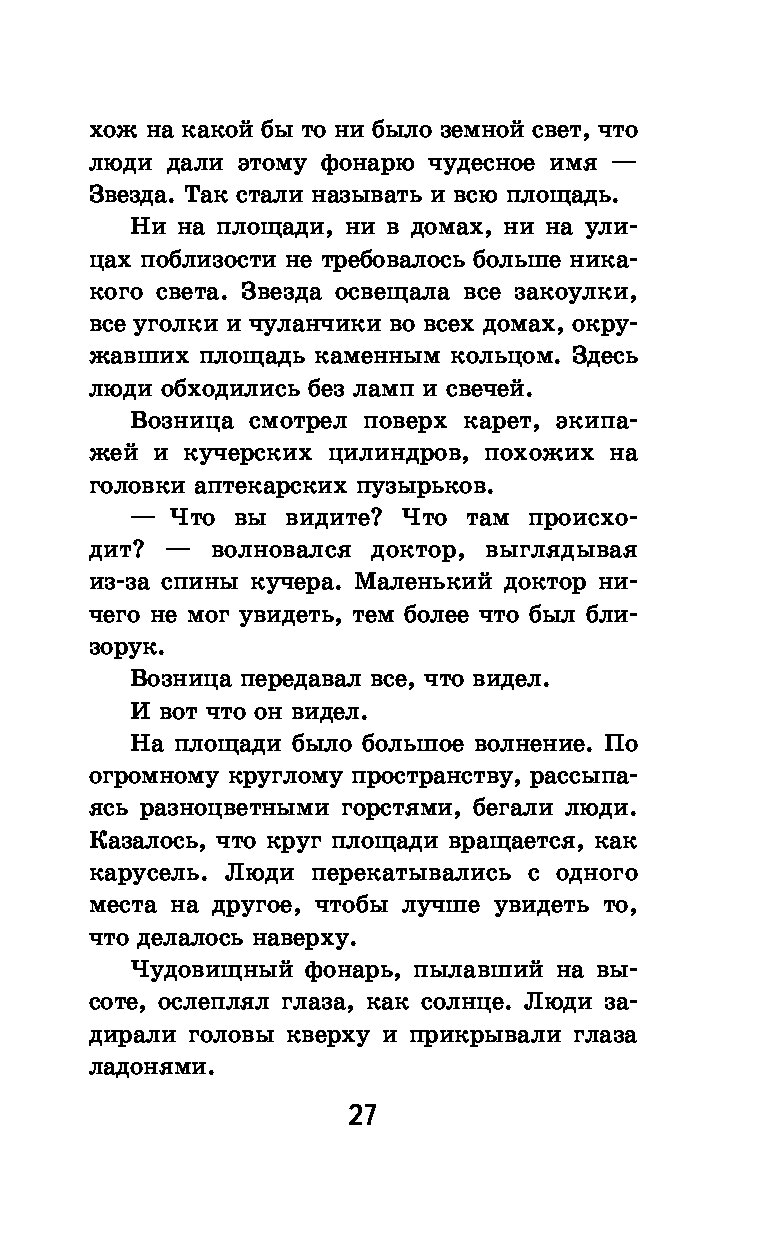 хож на какой бы то ни было земной свет, что люди дали этому фонарю чудесное имя — Звезда. Так стали называть и всю площадь.

Ни на площади, ни в домах, ни на улицах поблизости не требовалось больше никакого света. Звезда освещала все закоулки, все уголки и чуланчики во всех домах, окружавших площадь каменным кольцом. Здесь люди обходились без ламп и свечей.

Возница смотрел поверх карет, экипажей и кучерских цилиндров, похожих на головки аптекарских пузырьков.

— Что вы видите? Что там происходит? — волновался доктор, выглядывая из-за спины кучера. Маленький доктор ничего не мог увидеть, тем более что был близорук.

Возница передавал все, что видел.

И вот что он видел.

На площади было большое волнение. По огромному круглому пространству, рассыпаясь разноцветными горстями, бегали люди. Казалось, что круг площади вращается, как карусель. Люди перекатывались с одного места на другое, чтобы лучше увидеть то, что делалось наверху.

Чудовищный фонарь, пылавший на высоте, ослеплял глаза, как солнце. Люди задирали головы кверху и прикрывали глаза ладонями.

27